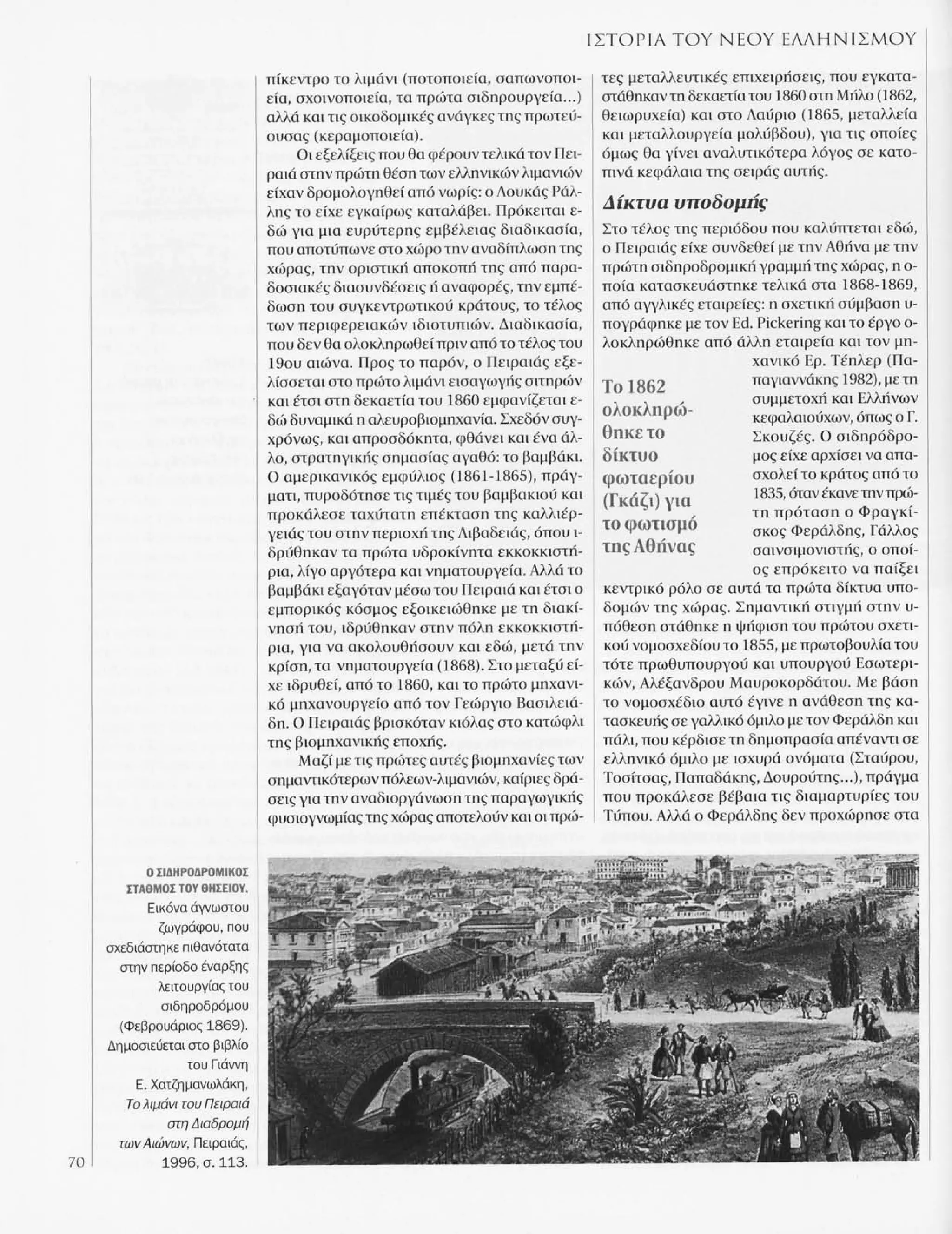 ΙΣΤΟΡΙΑ ΤΟΥ ΝΕΟΥ ΕΛΛΗΝΙΣΜΟΥ

πίκεντρο το λιμάνι (ποτοποιεία, σαπωνοποιεία, σχοινοποιεία, τα πρώτα σιδηρουργεία...) αλλά και τις οικοδομικές ανάγκες της πρωτεύουσας (κεραμοποιεία).

Οι εξελίξεις που θα φέρουν τελικά τον Πειραιά στην πρώτη θέση των ελληνικών λιμανιών είχαν δρομολογηθεί από νωρίς: ο Λουκάς Ράλλης το είχε εγκαίρως καταλάβει. Πρόκειται εδώ για μια ευρύτερης εμβέλειας διαδικασία, που αποτύπωνε στο χώρο την αναδίπλωση της χώρας, την οριστική αποκοπή της από παραδοσιακές διασυνδέσεις ή αναφορές, την εμπέδωση του συγκεντρωτικού κράτους, το τέλος των περιφερειακών ιδιοτυπιών. Διαδικασία, που δεν θα ολοκληρωθεί πριν από το τέλος του 19ου αιώνα. Προς το παρόν, ο Πειραιάς εξελίσσεται στο πρώτο λιμάνι εισαγωγής σιτηρών και έτσι στη δεκαετία του 1860 εμφανίζεται εδώ δυναμικά η αλευροβιομηχανία. Σχεδόν συγχρόνως, και απροσδόκητα, φθάνει και ένα άλλο, στρατηγικής σημασίας αγαθό: το βαμβάκι. Ο αμερικανικός εμφύλιος (1861-1865), πράγματι, πυροδότησε τις τιμές του βαμβακιού και προκάλεσε ταχύτατη επέκταση της καλλιέργειάς του στην περιοχή της Λιβαδειάς, όπου ιδρύθηκαν τα πρώτα υδροκίνητα εκκοκκιστήρια, λίγο αργότερα και νηματουργεία. Αλλά το βαμβάκι εξαγόταν μέσω του Πειραιά και έτσι ο εμπορικός κόσμος εξοικειώθηκε με τη διακίνησή του, ιδρύθηκαν στην πόλη εκκοκκιστήρια, για να ακολουθήσουν και εδώ, μετά την κρίση, τα νηματουργεία (1868). Στο μεταξύ είχε ιδρυθεί, από το 1860, και το πρώτο μηχανικό μηχανουργείο από τον Γεώργιο Βασιλειάδη. Ο Πειραιάς βρισκόταν κιόλας στο κατώφλι της βιομηχανικής εποχής.

Μαζί με τις πρώτες αυτές βιομηχανίες των σημαντικότερων πόλεων-λιμανιών, καίριες δράσεις για την αναδιοργάνωση της παραγωγικής φυσιογνωμίας της χώρας αποτελούν και οι πρώτες μεταλλευτικές επιχειρήσεις, που εγκαταστάθηκαν τη δεκαετία του 1860 στη Μήλο (1862, θειωρυχεία) και στο Λαύριο (1865, μεταλλεία και μεταλλουργεία μολύβδου), για τις οποίες όμως θα γίνει αναλυτικότερα λόγος σε κατοπινά κεφάλαια της σειράς αυτής.

Δίκτυα υποδομής

Στο τέλος της περιόδου που καλύπτεται εδώ, ο Πειραιάς είχε συνδεθεί με την Αθήνα με την πρώτη σιδηροδρομική γραμμή της χώρας, η οποία κατασκευάστηκε τελικά στα 1868-1869, από αγγλικές εταιρείες: η σχετική σύμβαση υπογράφηκε με τον Ed. Pickering και το έργο ολοκληρώθηκε από άλλη εταιρεία και τον μηχανικό Ερ. Τέπλερ (Παπαγιαννάκης 1982), με τη συμμετοχή και Ελλήνων κεφαλαιούχων, όπως ο Γ. Σκουζές. Ο σιδηρόδρομος είχε αρχίσει να απασχολεί το κράτος από το 1835, όταν έκανε την πρώτη πρόταση ο Φραγκίσκος Φεράλδης, Γάλλος σαινσιμονιστής, ο οποίος επρόκειτο να παίξει κεντρικό ρόλο σε αυτά τα πρώτα δίκτυα υποδομών της χώρας. Σημαντική στιγμή στην υπόθεση στάθηκε η ψήφιση του πρώτου σχετικού νομοσχεδίου το 1855, με πρωτοβουλία του τότε πρωθυπουργού και υπουργού Εσωτερικών, Αλέξανδρου Μαυροκορδάτου. Με βάση το νομοσχέδιο αυτό έγινε η ανάθεση της κατασκευής σε γαλλικό όμιλο με τον Φεράλδη και πάλι, που κέρδισε τη δημοπρασία απέναντι σε ελληνικό όμιλο με ισχυρά ονόματα (Σταύρου, Τοσίτσας, Παπαδάκης, Δουρούτης...), πράγμα που προκάλεσε βέβαια τις διαμαρτυρίες του Τύπου. Αλλά ο Φεράλδης δεν προχώρησε στα

Το 1862 ολοκληρώθηκε το δίκτυο φωταερίου (Γκάζι) για το φωτισμό της Αθήνας

Ο ΣΙΔΗΡΟΔΡΟΜΙΚΟΣ ΣΤΑΘΜΟΣ ΤΟΥ ΘΗΣΕΙΟΥ. Εικόνα άγνωστου ζωγράφου, που σχεδιάστηκε πιθανότατα στην περίοδο έναρξης λειτουργίας του σιδηροδρόμου (Φεβρουάριος 1869). Δημοσιεύεται στο βιβλίο του Γιάννη Ε. Χατζημανωλάκη, Το λιμάνι του Πειραιά στη Διαδρομή των Αιώνων, Πειραιάς, 1996, σ. 113.

70